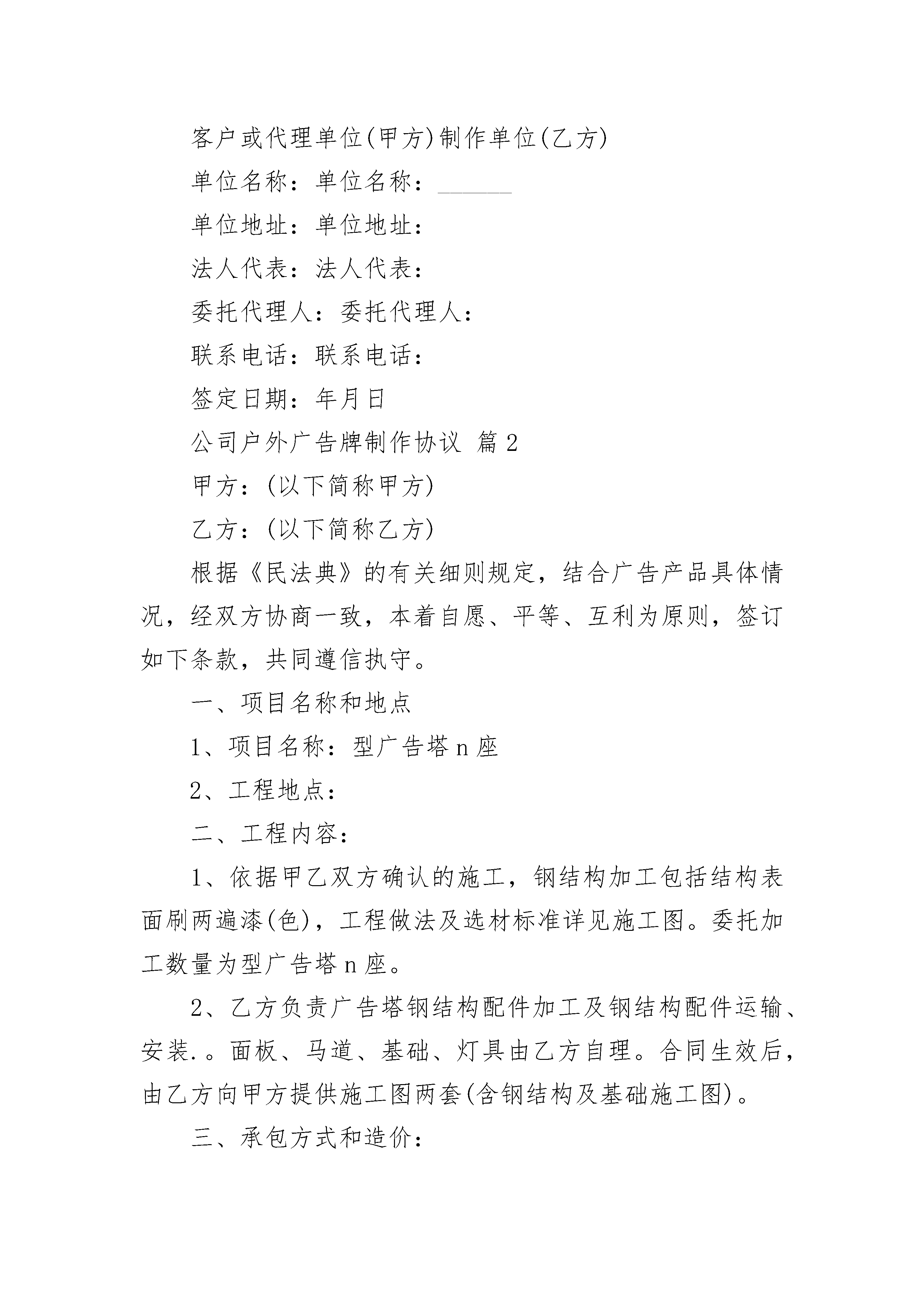 客户或代理单位(甲方)制作单位(乙方)

单位名称：单位名称：______

单位地址：单位地址：

法人代表：法人代表：

委托代理人：委托代理人：

联系电话：联系电话：

签定日期：年月日

公司户外广告牌制作协议 篇2

甲方：(以下简称甲方)

乙方：(以下简称乙方)

根据《民法典》的有关细则规定，结合广告产品具体情况，经双方协商一致，本着自愿、平等、互利为原则，签订如下条款，共同遵信执守。

一、项目名称和地点

1、项目名称：型广告塔n座

2、工程地点：

二、工程内容：

1、依据甲乙双方确认的施工，钢结构加工包括结构表面刷两遍漆(色)，工程做法及选材标准详见施工图。委托加工数量为型广告塔n座。

2、乙方负责广告塔钢结构配件加工及钢结构配件运输、安装.。面板、马道、基础、灯具由乙方自理。合同生效后，由乙方向甲方提供施工图两套(含钢结构及基础施工图)。

三、承包方式和造价：